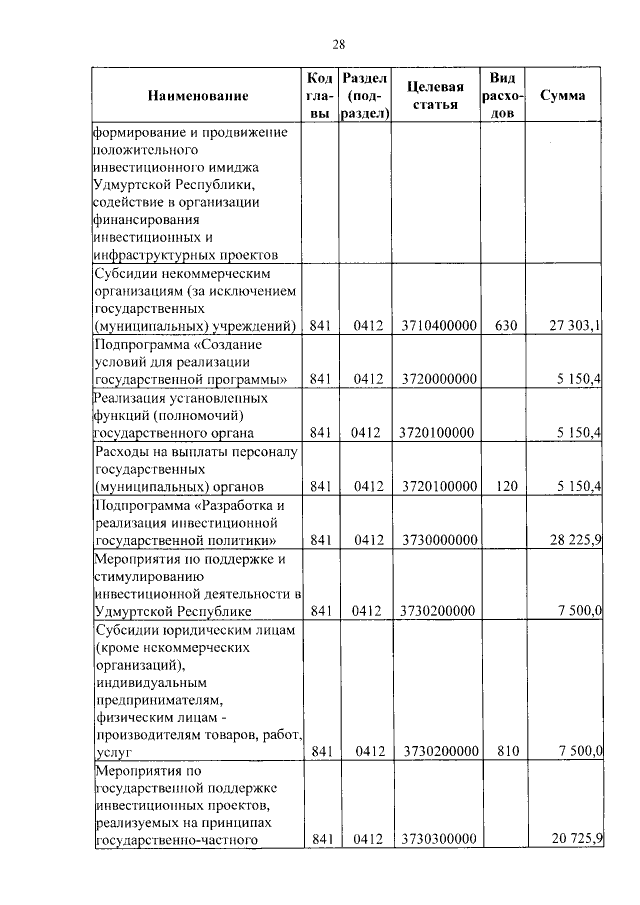 28

| Наименование | Код главы | Раздел (подраздел) | Целевая статья | Вид расходов | Сумма |
|---|---|---|---|---|---|
| формирование и продвижение положительного инвестиционного имиджа Удмуртской Республики, содействие в организации финансирования инвестиционных и инфраструктурных проектов | | | | | |
| Субсидии некоммерческим организациям (за исключением государственных (муниципальных) учреждений) | 841 | 0412 | 3710400000 | 630 | 27 303,1 |
| Подпрограмма «Создание условий для реализации государственной программы» | 841 | 0412 | 3720000000 | | 5 150,4 |
| Реализация установленных функций (полномочий) государственного органа | 841 | 0412 | 3720100000 | | 5 150,4 |
| Расходы на выплаты персоналу государственных (муниципальных) органов | 841 | 0412 | 3720100000 | 120 | 5 150,4 |
| Подпрограмма «Разработка и реализация инвестиционной государственной политики» | 841 | 0412 | 3730000000 | | 28 225,9 |
| Мероприятия по поддержке и стимулированию инвестиционной деятельности в Удмуртской Республике | 841 | 0412 | 3730200000 | | 7 500,0 |
| Субсидии юридическим лицам (кроме некоммерческих организаций), индивидуальным предпринимателям, физическим лицам - производителям товаров, работ, услуг | 841 | 0412 | 3730200000 | 810 | 7 500,0 |
| Мероприятия по государственной поддержке инвестиционных проектов, реализуемых на принципах государственно-частного | 841 | 0412 | 3730300000 | | 20 725,9 |